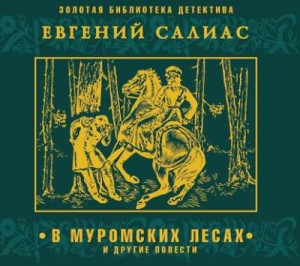 ЗОЛОТАЯ БИБЛИОТЕКА ДЕТЕКТИВА

ЕВГЕНИЙ САЛИАС

• В МУРОМСКИХ ЛЕСАХ •
И ДРУГИЕ ПОВЕСТИ